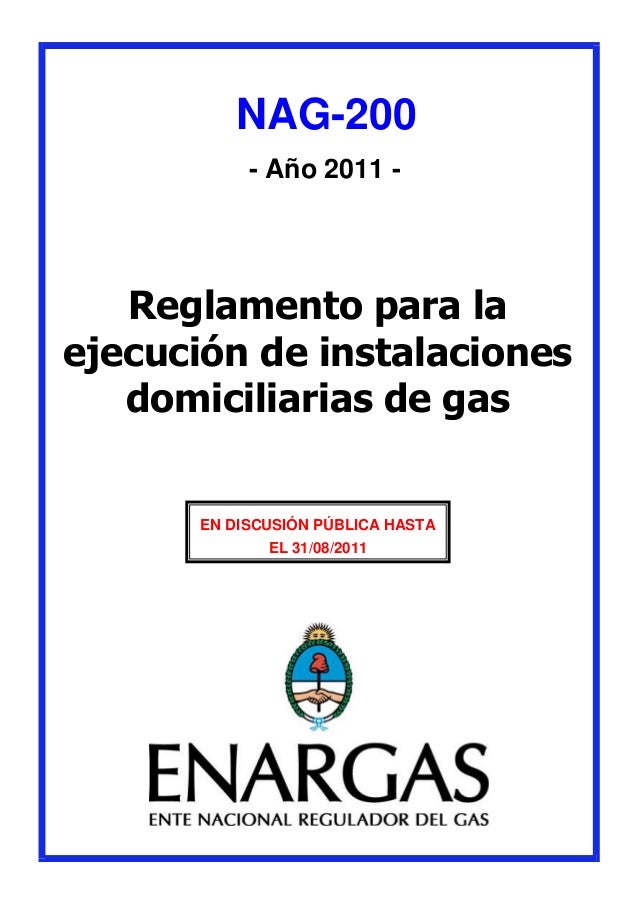 NAG-200

- Año 2011 -

Reglamento para la ejecución de instalaciones domiciliarias de gas

EN DISCUSIÓN PÚBLICA HASTA EL 31/08/2011

ENARGAS

ENTE NACIONAL REGULADOR DEL GAS